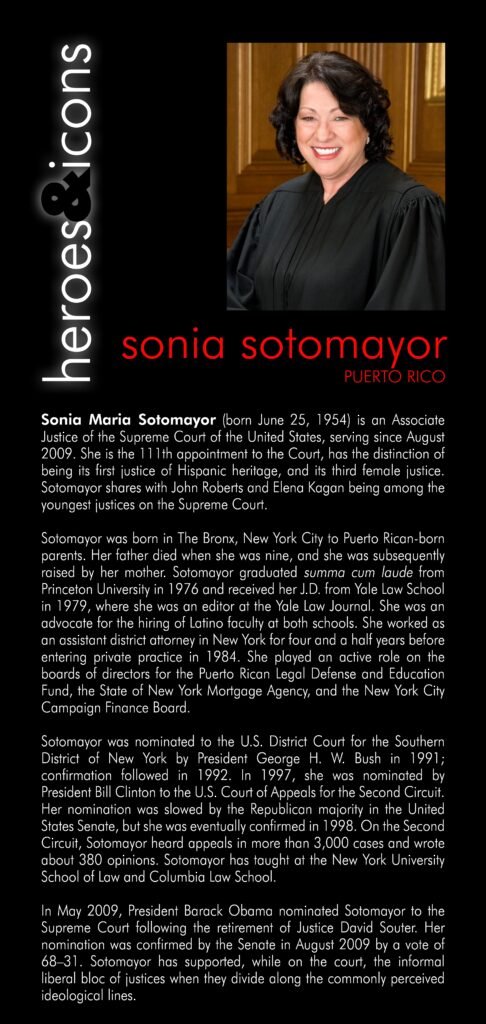 heroes&icons

sonia sotomayor

PUERTO RICO

Sonia Maria Sotomayor (born June 25, 1954) is an Associate Justice of the Supreme Court of the United States, serving since August 2009. She is the 111th appointment to the Court, has the distinction of being its first justice of Hispanic heritage, and its third female justice. Sotomayor shares with John Roberts and Elena Kagan being among the youngest justices on the Supreme Court.

Sotomayor was born in The Bronx, New York City to Puerto Rican-born parents. Her father died when she was nine, and she was subsequently raised by her mother. Sotomayor graduated summa cum laude from Princeton University in 1976 and received her J.D. from Yale Law School in 1979, where she was an editor at the Yale Law Journal. She was an advocate for the hiring of Latino faculty at both schools. She worked as an assistant district attorney in New York for four and a half years before entering private practice in 1984. She played an active role on the boards of directors for the Puerto Rican Legal Defense and Education Fund, the State of New York Mortgage Agency, and the New York City Campaign Finance Board.

Sotomayor was nominated to the U.S. District Court for the Southern District of New York by President George H. W. Bush in 1991; confirmation followed in 1992. In 1997, she was nominated by President Bill Clinton to the U.S. Court of Appeals for the Second Circuit. Her nomination was slowed by the Republican majority in the United States Senate, but she was eventually confirmed in 1998. On the Second Circuit, Sotomayor heard appeals in more than 3,000 cases and wrote about 380 opinions. Sotomayor has taught at the New York University School of Law and Columbia Law School.

In May 2009, President Barack Obama nominated Sotomayor to the Supreme Court following the retirement of Justice David Souter. Her nomination was confirmed by the Senate in August 2009 by a vote of 68–31. Sotomayor has supported, while on the court, the informal liberal bloc of justices when they divide along the commonly perceived ideological lines.